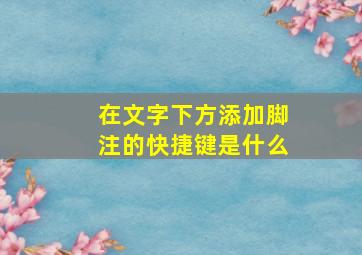 在文字下方添加脚注的快捷键是什么